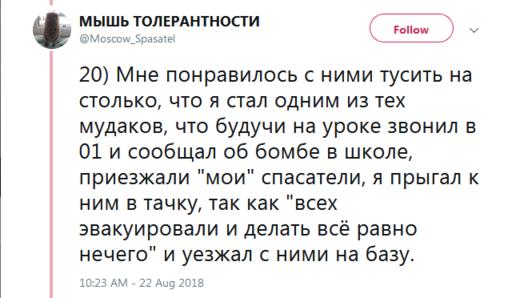 МЫШЬ ТОЛЕРАНТНОСТИ
@Moscow_Spasatel

Follow

20) Мне понравилось с ними тусить на столько, что я стал одним из тех мудаков, что будучи на уроке звонил в 01 и сообщал об бомбе в школе, приезжали "мои" спасатели, я прыгал к ним в тачку, так как "всех эвакуировали и делать всё равно нечего" и уезжал с ними на базу.

10:23 AM - 22 Aug 2018